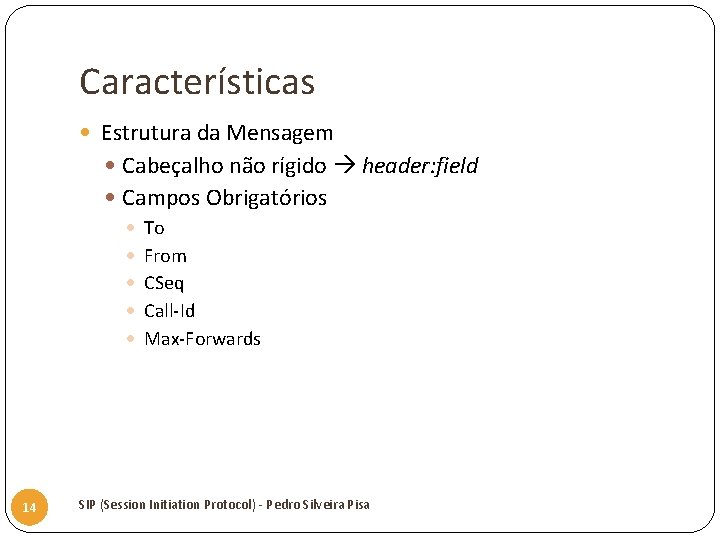 Características

• Estrutura da Mensagem

• Cabeçalho não rígido → header:field

• Campos Obrigatórios

• To

• From

• CSeq

• Call-Id

• Max-Forwards

14

SIP (Session Initiation Protocol) - Pedro Silveira Pisa